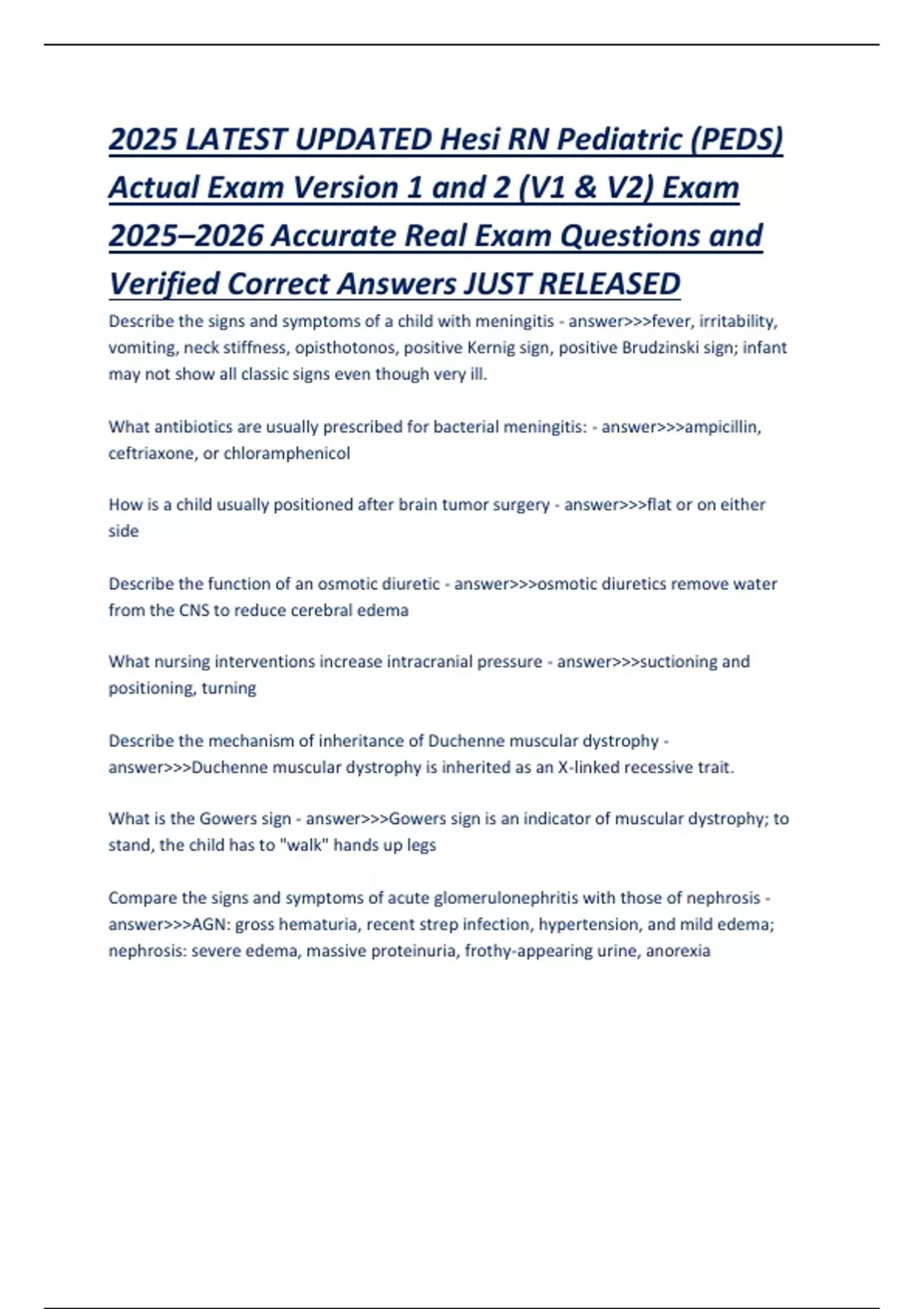 2025 LATEST UPDATED Hesi RN Pediatric (PEDS) Actual Exam Version 1 and 2 (V1 & V2) Exam 2025–2026 Accurate Real Exam Questions and Verified Correct Answers JUST RELEASED

Describe the signs and symptoms of a child with meningitis - answer>>>fever, irritability, vomiting, neck stiffness, opisthotonos, positive Kernig sign, positive Brudzinski sign; infant may not show all classic signs even though very ill.

What antibiotics are usually prescribed for bacterial meningitis: - answer>>>ampicillin, ceftriaxone, or chloramphenicol

How is a child usually positioned after brain tumor surgery - answer>>>flat or on either side

Describe the function of an osmotic diuretic - answer>>>osmotic diuretics remove water from the CNS to reduce cerebral edema

What nursing interventions increase intracranial pressure - answer>>>suctioning and positioning, turning

Describe the mechanism of inheritance of Duchenne muscular dystrophy - answer>>>Duchenne muscular dystrophy is inherited as an X-linked recessive trait.

What is the Gowers sign - answer>>>Gowers sign is an indicator of muscular dystrophy; to stand, the child has to "walk" hands up legs

Compare the signs and symptoms of acute glomerulonephritis with those of nephrosis - answer>>>AGN: gross hematuria, recent strep infection, hypertension, and mild edema; nephrosis: severe edema, massive proteinuria, frothy-appearing urine, anorexia